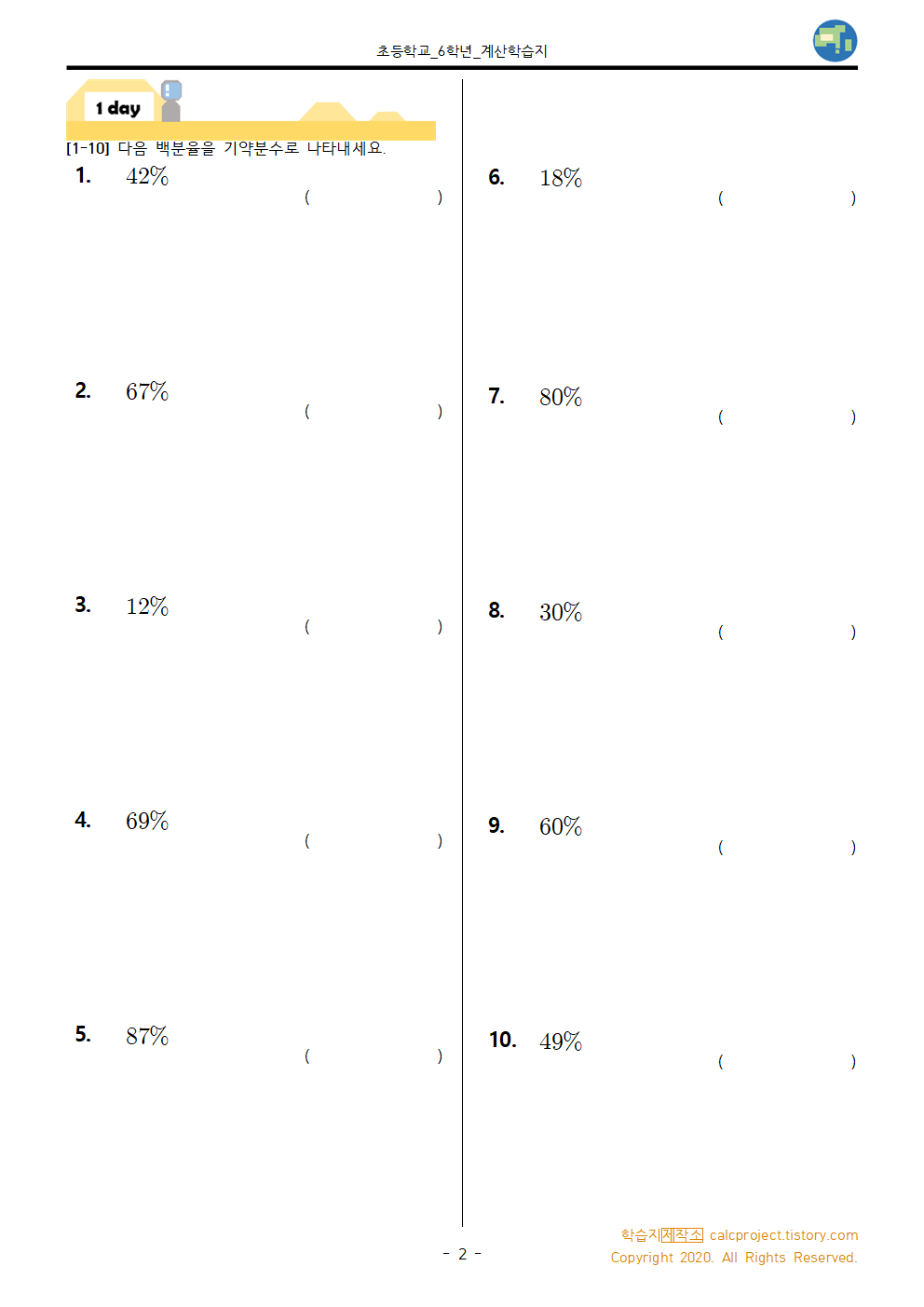 초등학교_6학년_계산학습지

1 day

[1-10] 다음 백분율을 기약분수로 나타내세요.

1. $42\%$
( )

2. $67\%$
( )

3. $12\%$
( )

4. $69\%$
( )

5. $87\%$
( )

6. $18\%$
( )

7. $80\%$
( )

8. $30\%$
( )

9. $60\%$
( )

10. $49\%$
( )

- 2 -

학습지제작소 calcproject.tistory.com
Copyright 2020. All Rights Reserved.